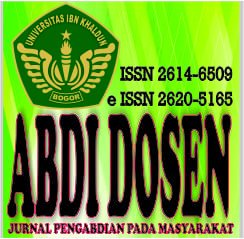 UNIVERSITAS IBN KHALDUN
BOGOR

ISSN 2614-6509
e ISSN 2620-5165

ABDI DOSEN

JURNAL PENGABDIAN PADA MASYARAKAT